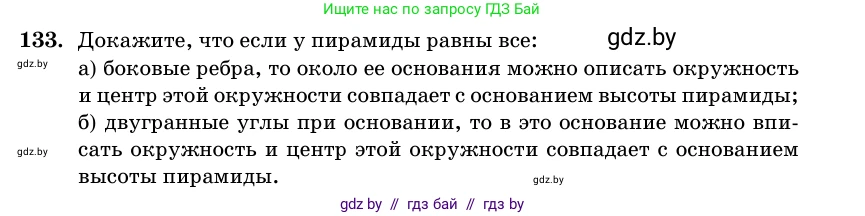 Ищите нас по запросу ГДЗ Бай

133. Докажите, что если у пирамиды равны все: gdz.by

gdz.by

а) боковые ребра, то около ее основания можно описать окружность и центр этой окружности совпадает с основанием высоты пирамиды;

б) двугранные углы при основании, то в это основание можно вписать окружность и центр этой окружности совпадает с основанием высоты пирамиды.

gdz.by

gdz.by

gdz by // гдз бай // гдз by